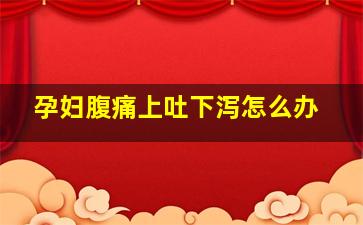 孕妇腹痛上吐下泻怎么办